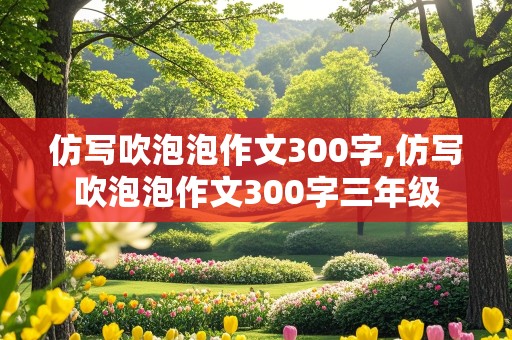 仿写吹泡泡作文300字,仿写吹泡泡作文300字三年级